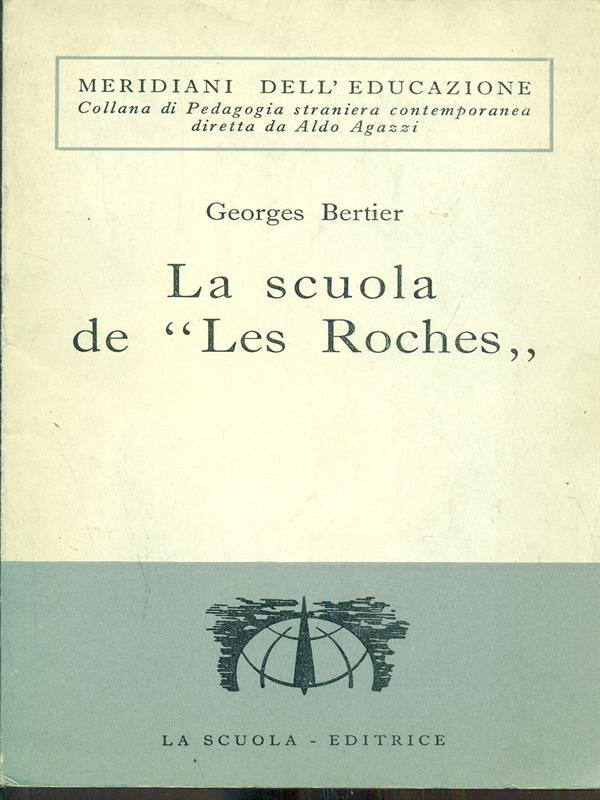 MERIDIANI DELL' EDUCAZIONE
Collana di Pedagogia straniera contemporanea diretta da Aldo Agazzi

Georges Bertier

La scuola de "Les Roches,,

LA SCUOLA - EDITRICE